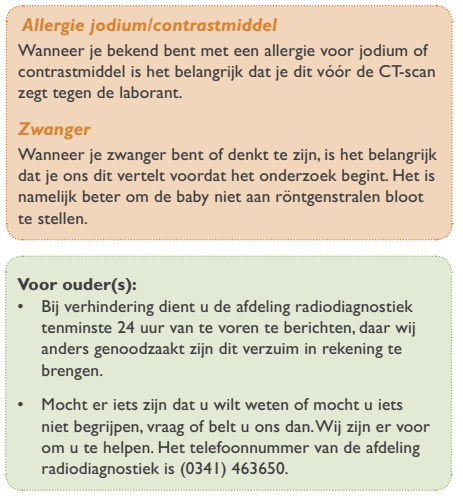 Allergie jodium/contrastmiddel
Wanneer je bekend bent met een allergie voor jodium of contrastmiddel is het belangrijk dat je dit vóór de CT-scan zegt tegen de laborant.

Zwanger
Wanneer je zwanger bent of denkt te zijn, is het belangrijk dat je ons dit vertelt voordat het onderzoek begint. Het is namelijk beter om de baby niet aan röntgenstralen bloot te stellen.

Voor ouder(s):
• Bij verhindering dient u de afdeling radiodiagnostiek tenminste 24 uur van te voren te berichten, daar wij anders genoodzaakt zijn dit verzuim in rekening te brengen.

• Mocht er iets zijn dat u wilt weten of mocht u iets niet begrijpen, vraag of belt u ons dan. Wij zijn er voor om u te helpen. Het telefoonnummer van de afdeling radiodiagnostiek is (0341) 463650.